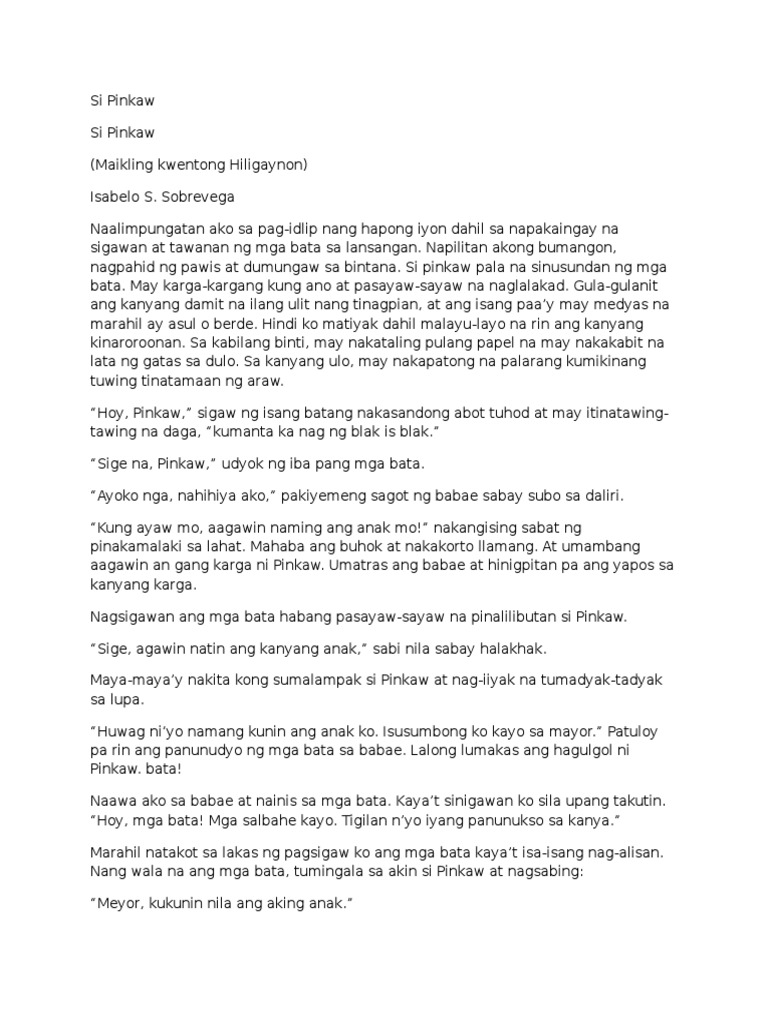 Si Pinkaw

Si Pinkaw

(Maikling kwentong Hiligaynon)

Isabelo S. Sobrevega

Naalimpungatan ako sa pag-idlip nang hapong iyon dahil sa napakaingay na sigawan at tawanan ng mga bata sa lansangan. Napilitan akong bumangon, nagpahid ng pawis at dumungaw sa bintana. Si pinkaw pala na sinusundan ng mga bata. May karga-kargang kung ano at pasayaw-sayaw na naglalakad. Gula-gulanit ang kanyang damit na ilang ulit nang tinagpian, at ang isang paa'y may medyas na marahil ay asul o berde. Hindi ko matiyak dahil malayu-layo na rin ang kanyang kinaroroonan. Sa kabilang binti, may nakataling pulang papel na may nakakabit na lata ng gatas sa dulo. Sa kanyang ulo, may nakapatong na palarang kumikinang tuwing tinatamaan ng araw.

"Hoy, Pinkaw," sigaw ng isang batang nakasandong abot tuhod at may itinatawing-tawing na daga, "kumanta ka nag ng blak is blak."

"Sige na, Pinkaw," udyok ng iba pang mga bata.

"Ayoko nga, nahihiya ako," pakiyemeng sagot ng babae sabay subo sa daliri.

"Kung ayaw mo, aagawin naming ang anak mo!" nakangising sabat ng pinakamalaki sa lahat. Mahaba ang buhok at nakakorto llamang. At umambang aagawin an gang karga ni Pinkaw. Umatras ang babae at hinigpitan pa ang yapos sa kanyang karga.

Nagsigawan ang mga bata habang pasayaw-sayaw na pinalilibutan si Pinkaw.

"Sige, agawin natin ang kanyang anak," sabi nila sabay halakhak.

Maya-maya'y nakita kong sumalampak si Pinkaw at nag-iiyak na tumadyak-tadyak sa lupa.

"Huwag ni'yo namang kunin ang anak ko. Isusumbong ko kayo sa mayor." Patuloy pa rin ang panunudyo ng mga bata sa babae. Lalong lumakas ang hagulgol ni Pinkaw. bata!

Naawa ako sa babae at nainis sa mga bata. Kaya't sinigawan ko sila upang takutin. "Hoy, mga bata! Mga salbahe kayo. Tigilan n'yo iyang panunukso sa kanya."

Marahil natakot sa lakas ng pagsigaw ko ang mga bata kaya't isa-isang nag-alisan. Nang wala na ang mga bata, tumingala sa akin si Pinkaw at nagsabing:

"Meyor, kukunin nila ang aking anak."